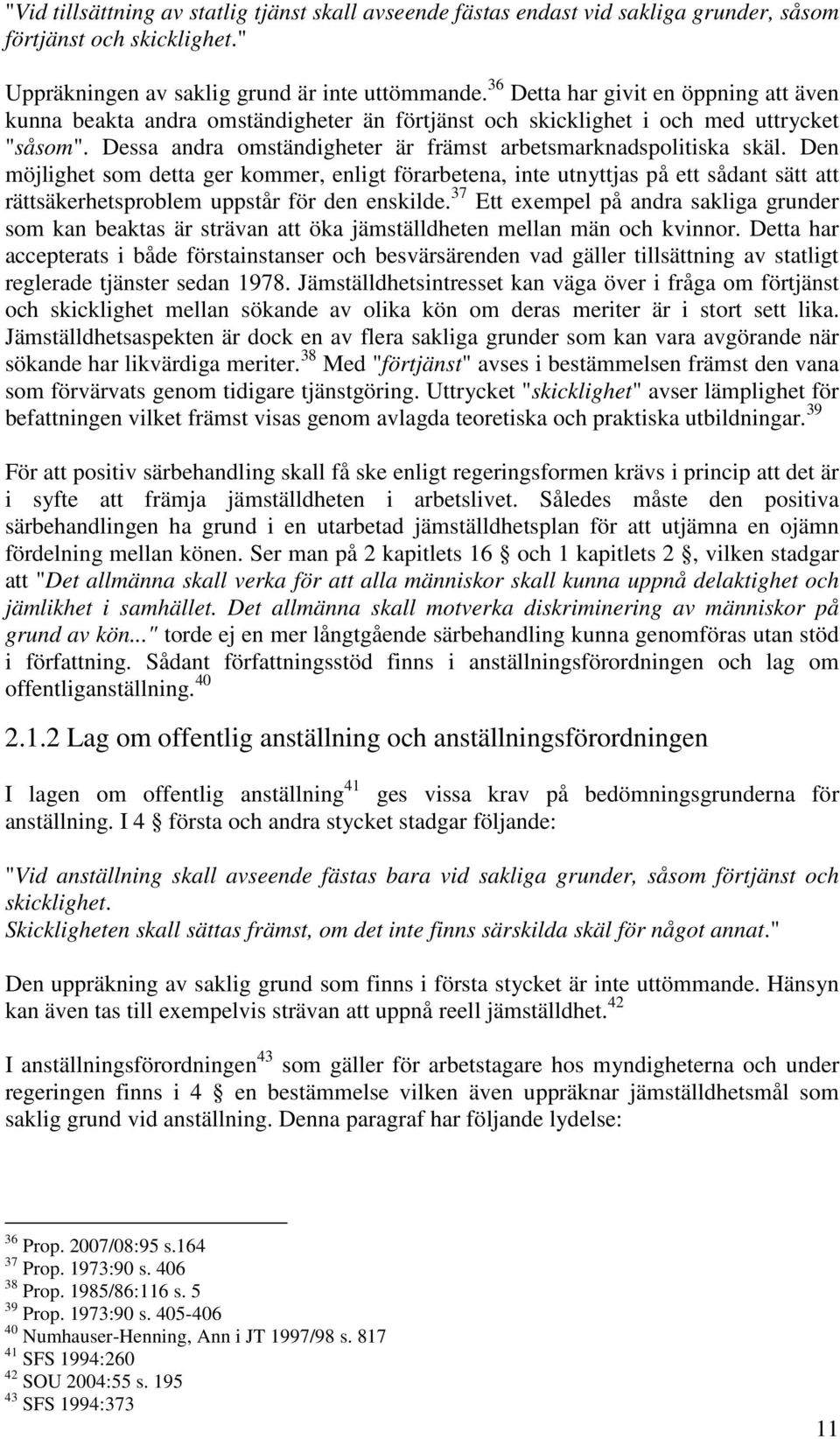 "Vid tillsättning av statlig tjänst skall avseende fästas endast vid sakliga grunder, såsom förtjänst och skicklighet."

Uppräkningen av saklig grund är inte uttömmande.$^{36}$ Detta har givit en öppning att även kunna beakta andra omständigheter än förtjänst och skicklighet i och med uttrycket "såsom". Dessa andra omständigheter är främst arbetsmarknadspolitiska skäl. Den möjlighet som detta ger kommer, enligt förarbetena, inte utnyttjas på ett sådant sätt att rättsäkerhetsproblem uppstår för den enskilde.$^{37}$ Ett exempel på andra sakliga grunder som kan beaktas är strävan att öka jämställdheten mellan män och kvinnor. Detta har accepterats i både förstainstanser och besvärsärenden vad gäller tillsättning av statligt reglerade tjänster sedan 1978. Jämställdhetsintresset kan väga över i fråga om förtjänst och skicklighet mellan sökande av olika kön om deras meriter är i stort sett lika. Jämställdhetsaspekten är dock en av flera sakliga grunder som kan vara avgörande när sökande har likvärdiga meriter.$^{38}$ Med "förtjänst" avses i bestämmelsen främst den vana som förvärvats genom tidigare tjänstgöring. Uttrycket "skicklighet" avser lämplighet för befattningen vilket främst visas genom avlagda teoretiska och praktiska utbildningar.$^{39}$

För att positiv särbehandling skall få ske enligt regeringsformen krävs i princip att det är i syfte att främja jämställdheten i arbetslivet. Således måste den positiva särbehandlingen ha grund i en utarbetad jämställdhetsplan för att utjämna en ojämn fördelning mellan könen. Ser man på 2 kapitlets 16 § och 1 kapitlets 2 §, vilken stadgar att "Det allmänna skall verka för att alla människor skall kunna uppnå delaktighet och jämlikhet i samhället. Det allmänna skall motverka diskriminering av människor på grund av kön..." torde ej en mer långtgående särbehandling kunna genomföras utan stöd i författning. Sådant författningsstöd finns i anställningsförordningen och lag om offentliganställning.$^{40}$

2.1.2 Lag om offentlig anställning och anställningsförordningen

I lagen om offentlig anställning$^{41}$ ges vissa krav på bedömningsgrunderna för anställning. I 4 § första och andra stycket stadgar följande:

"Vid anställning skall avseende fästas bara vid sakliga grunder, såsom förtjänst och skicklighet.
Skickligheten skall sättas främst, om det inte finns särskilda skäl för något annat."

Den uppräkning av saklig grund som finns i första stycket är inte uttömmande. Hänsyn kan även tas till exempelvis strävan att uppnå reell jämställdhet.$^{42}$

I anställningsförordningen$^{43}$ som gäller för arbetstagare hos myndigheterna och under regeringen finns i 4 § en bestämmelse vilken även uppräknar jämställdhetsmål som saklig grund vid anställning. Denna paragraf har följande lydelse:

$^{36}$ Prop. 2007/08:95 s.164
$^{37}$ Prop. 1973:90 s. 406
$^{38}$ Prop. 1985/86:116 s. 5
$^{39}$ Prop. 1973:90 s. 405-406
$^{40}$ Numhauser-Henning, Ann i JT 1997/98 s. 817
$^{41}$ SFS 1994:260
$^{42}$ SOU 2004:55 s. 195
$^{43}$ SFS 1994:373

11